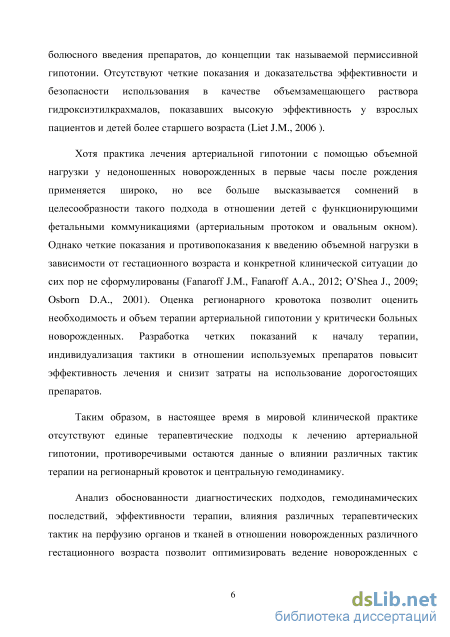 болюсного введения препаратов, до концепции так называемой пермиссивной гипотонии. Отсутствуют четкие показания и доказательства эффективности и безопасности использования в качестве объемзамещающего раствора гидроксиэтилкрахмалов, показавших высокую эффективность у взрослых пациентов и детей более старшего возраста (Liet J.M., 2006 ).

Хотя практика лечения артериальной гипотонии с помощью объемной нагрузки у недоношенных новорожденных в первые часы после рождения применяется широко, но все больше высказывается сомнений в целесообразности такого подхода в отношении детей с функционирующими фетальными коммуникациями (артериальным протоком и овальным окном). Однако четкие показания и противопоказания к введению объемной нагрузки в зависимости от гестационного возраста и конкретной клинической ситуации до сих пор не сформулированы (Fanaroff J.M., Fanaroff A.A., 2012; O'Shea J., 2009; Osborn D.A., 2001). Оценка регионарного кровотока позволит оценить необходимость и объем терапии артериальной гипотонии у критически больных новорожденных. Разработка четких показаний к началу терапии, индивидуализация тактики в отношении используемых препаратов повысит эффективность лечения и снизит затраты на использование дорогостоящих препаратов.

Таким образом, в настоящее время в мировой клинической практике отсутствуют единые терапевтические подходы к лечению артериальной гипотонии, противоречивыми остаются данные о влиянии различных тактик терапии на регионарный кровоток и центральную гемодинамику.

Анализ обоснованности диагностических подходов, гемодинамических последствий, эффективности терапии, влияния различных терапевтических тактик на перфузию органов и тканей в отношении новорожденных различного гестационного возраста позволит оптимизировать ведение новорожденных с

6

dsLib.net
библиотека диссертаций